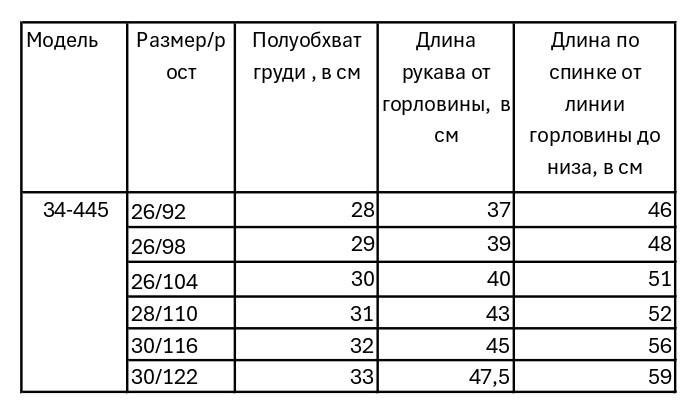 | Модель | Размер/рост | Полуобхват груди , в см | Длина рукава от горловины, в см | Длина по спинке от линии горловины до низа, в см |
|---|---|---|---|---|
| 34-445 | 26/92 | 28 | 37 | 46 |
| | 26/98 | 29 | 39 | 48 |
| | 26/104 | 30 | 40 | 51 |
| | 28/110 | 31 | 43 | 52 |
| | 30/116 | 32 | 45 | 56 |
| | 30/122 | 33 | 47,5 | 59 |